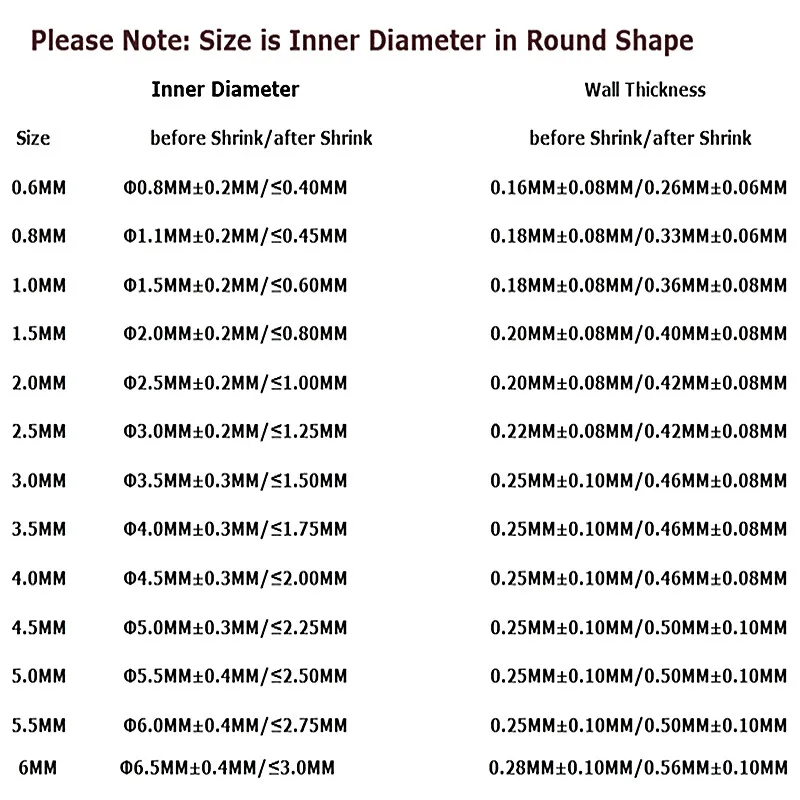 Please Note: Size is Inner Diameter in Round Shape

| | Inner Diameter | Wall Thickness |
|---|---|---|
| Size | before Shrink/after Shrink | before Shrink/after Shrink |
| 0.6MM | Φ0.8MM±0.2MM/≤0.40MM | 0.16MM±0.08MM/0.26MM±0.06MM |
| 0.8MM | Φ1.1MM±0.2MM/≤0.45MM | 0.18MM±0.08MM/0.33MM±0.06MM |
| 1.0MM | Φ1.5MM±0.2MM/≤0.60MM | 0.18MM±0.08MM/0.36MM±0.08MM |
| 1.5MM | Φ2.0MM±0.2MM/≤0.80MM | 0.20MM±0.08MM/0.40MM±0.08MM |
| 2.0MM | Φ2.5MM±0.2MM/≤1.00MM | 0.20MM±0.08MM/0.42MM±0.08MM |
| 2.5MM | Φ3.0MM±0.2MM/≤1.25MM | 0.22MM±0.08MM/0.42MM±0.08MM |
| 3.0MM | Φ3.5MM±0.3MM/≤1.50MM | 0.25MM±0.10MM/0.46MM±0.08MM |
| 3.5MM | Φ4.0MM±0.3MM/≤1.75MM | 0.25MM±0.10MM/0.46MM±0.08MM |
| 4.0MM | Φ4.5MM±0.3MM/≤2.00MM | 0.25MM±0.10MM/0.46MM±0.08MM |
| 4.5MM | Φ5.0MM±0.3MM/≤2.25MM | 0.25MM±0.10MM/0.50MM±0.10MM |
| 5.0MM | Φ5.5MM±0.4MM/≤2.50MM | 0.25MM±0.10MM/0.50MM±0.10MM |
| 5.5MM | Φ6.0MM±0.4MM/≤2.75MM | 0.25MM±0.10MM/0.50MM±0.10MM |
| 6MM | Φ6.5MM±0.4MM/≤3.0MM | 0.28MM±0.10MM/0.56MM±0.10MM |